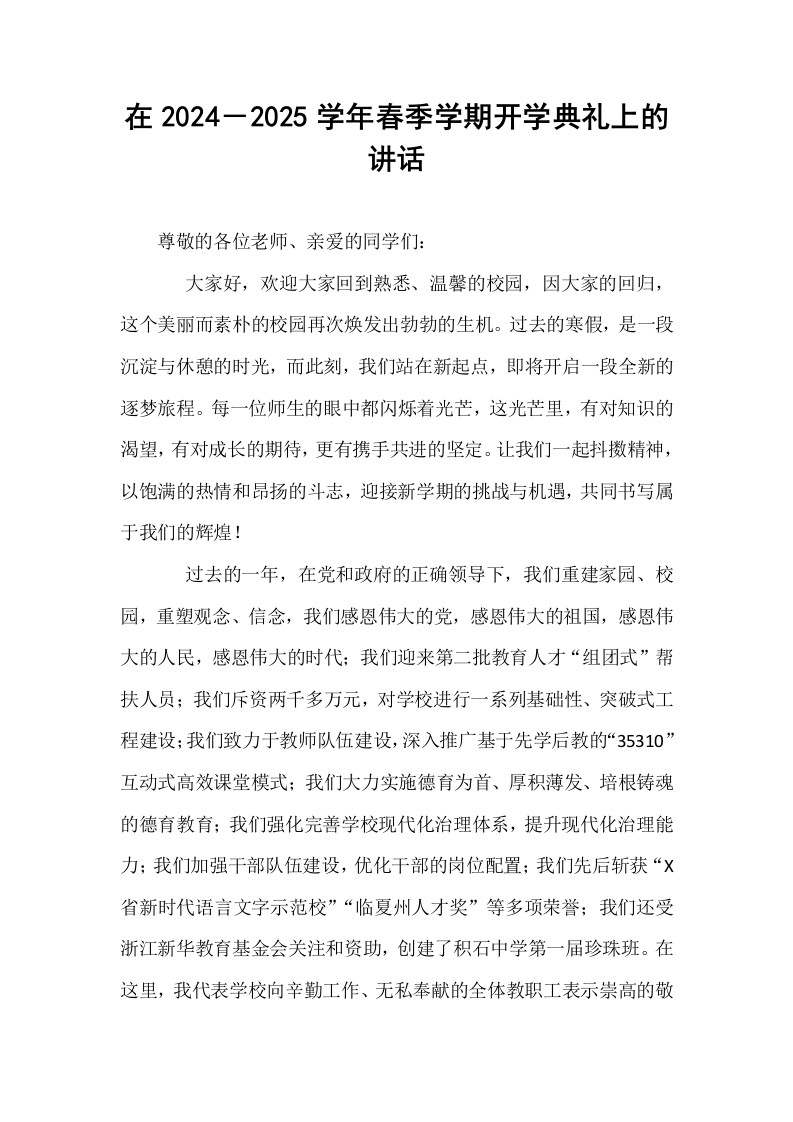 在2024－2025学年春季学期开学典礼上的讲话

尊敬的各位老师、亲爱的同学们：

大家好，欢迎大家回到熟悉、温馨的校园，因大家的回归，这个美丽而素朴的校园再次焕发出勃勃的生机。过去的寒假，是一段沉淀与休憩的时光，而此刻，我们站在新起点，即将开启一段全新的逐梦旅程。每一位师生的眼中都闪烁着光芒，这光芒里，有对知识的渴望，有对成长的期待，更有携手共进的坚定。让我们一起抖擞精神，以饱满的热情和昂扬的斗志，迎接新学期的挑战与机遇，共同书写属于我们的辉煌！

过去的一年，在党和政府的正确领导下，我们重建家园、校园，重塑观念、信念，我们感恩伟大的党，感恩伟大的祖国，感恩伟大的人民，感恩伟大的时代；我们迎来第二批教育人才“组团式”帮扶人员；我们斥资两千多万元，对学校进行一系列基础性、突破式工程建设；我们致力于教师队伍建设，深入推广基于先学后教的“35310”互动式高效课堂模式；我们大力实施德育为首、厚积薄发、培根铸魂的德育教育；我们强化完善学校现代化治理体系，提升现代化治理能力；我们加强干部队伍建设，优化干部的岗位配置；我们先后斩获“X省新时代语言文字示范校”“临夏州人才奖”等多项荣誉；我们还受浙江新华教育基金会关注和资助，创建了积石中学第一届珍珠班。在这里，我代表学校向辛勤工作、无私奉献的全体教职工表示崇高的敬